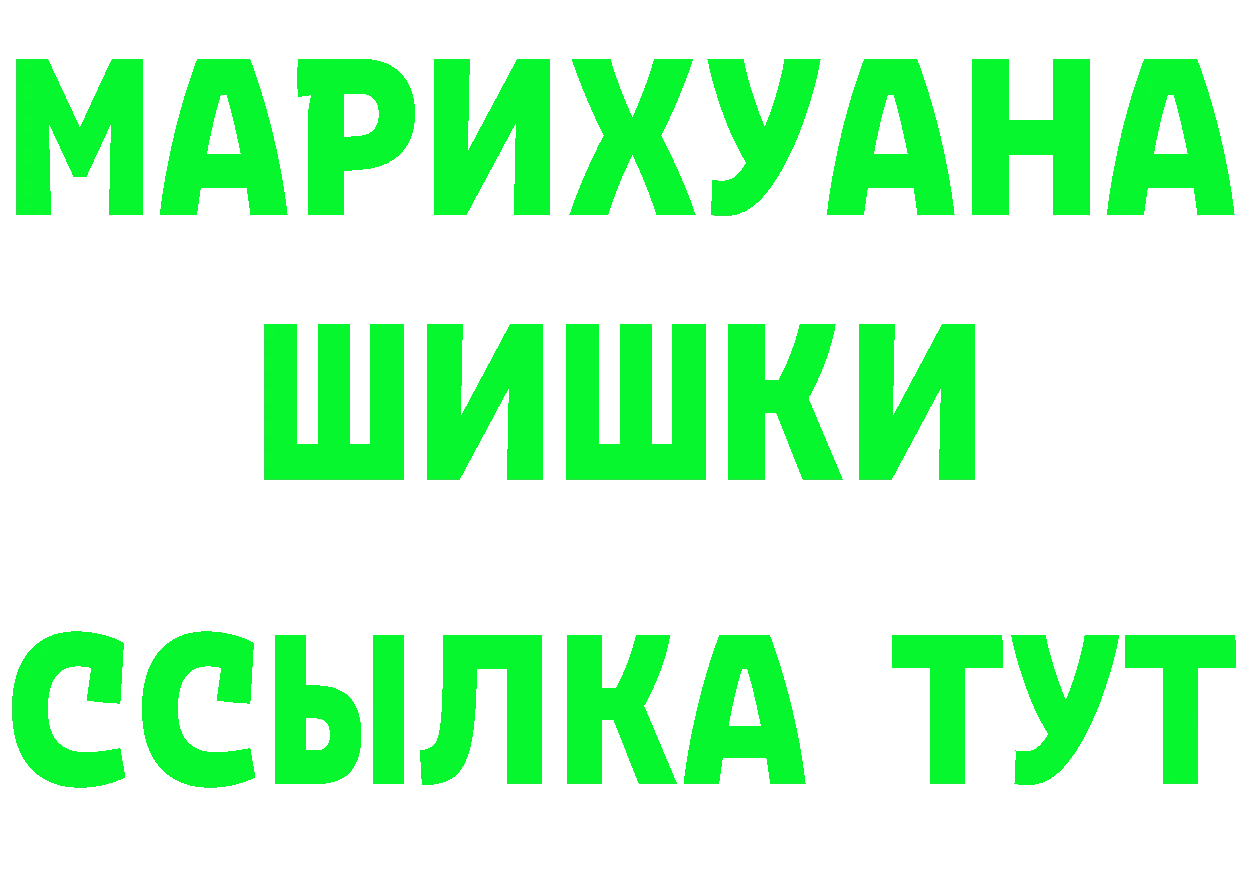 МАРИХУАНА
ШИШКИ
ССЫЛКА ТУТ